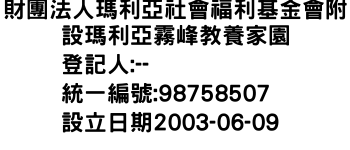 財團法人瑪利亞社會福利基金會附設瑪利亞霧峰教養家園
登記人:--
統一編號:98758507
設立日期2003-06-09